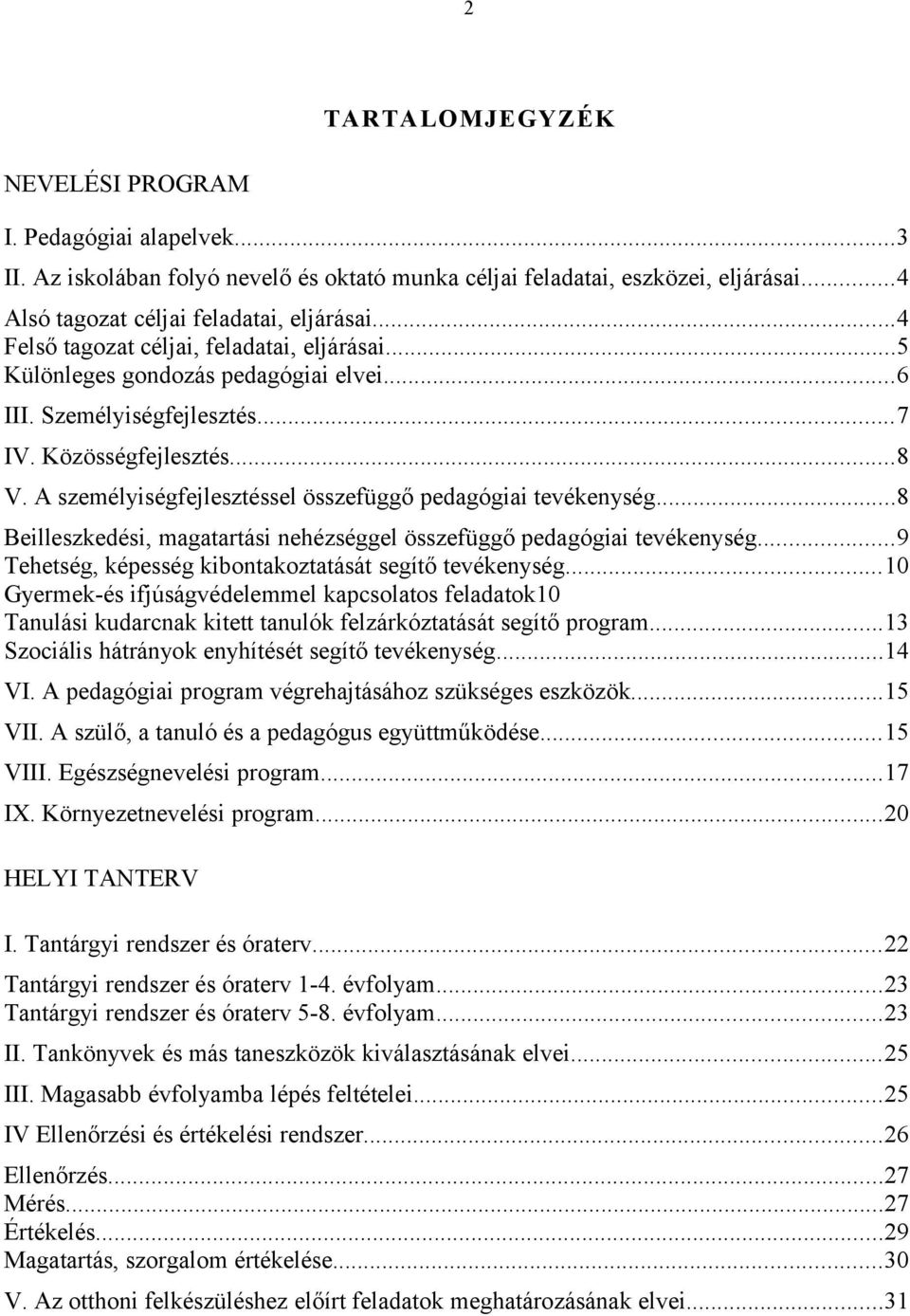 2

TARTALOMJEGYZÉK

NEVELÉSI PROGRAM

I. Pedagógiai alapelvek...3
II. Az iskolában folyó nevelő és oktató munka céljai feladatai, eszközei, eljárásai...4
Alsó tagozat céljai feladatai, eljárásai...4
Felső tagozat céljai, feladatai, eljárásai...5
Különleges gondozás pedagógiai elvei...6
III. Személyiségfejlesztés...7
IV. Közösségfejlesztés...8
V. A személyiségfejlesztéssel összefüggő pedagógiai tevékenység...8
Beilleszkedési, magatartási nehézséggel összefüggő pedagógiai tevékenység...9
Tehetség, képesség kibontakoztatását segítő tevékenység...10
Gyermek-és ifjúságvédelemmel kapcsolatos feladatok10
Tanulási kudarcnak kitett tanulók felzárkóztatását segítő program...13
Szociális hátrányok enyhítését segítő tevékenység...14
VI. A pedagógiai program végrehajtásához szükséges eszközök...15
VII. A szülő, a tanuló és a pedagógus együttműködése...15
VIII. Egészségnevelési program...17
IX. Környezetnevelési program...20

HELYI TANTERV

I. Tantárgyi rendszer és óraterv...22
Tantárgyi rendszer és óraterv 1-4. évfolyam...23
Tantárgyi rendszer és óraterv 5-8. évfolyam...23
II. Tankönyvek és más taneszközök kiválasztásának elvei...25
III. Magasabb évfolyamba lépés feltételei...25
IV Ellenőrzési és értékelési rendszer...26
Ellenőrzés...27
Mérés...27
Értékelés...29
Magatartás, szorgalom értékelése...30
V. Az otthoni felkészüléshez előírt feladatok meghatározásának elvei...31